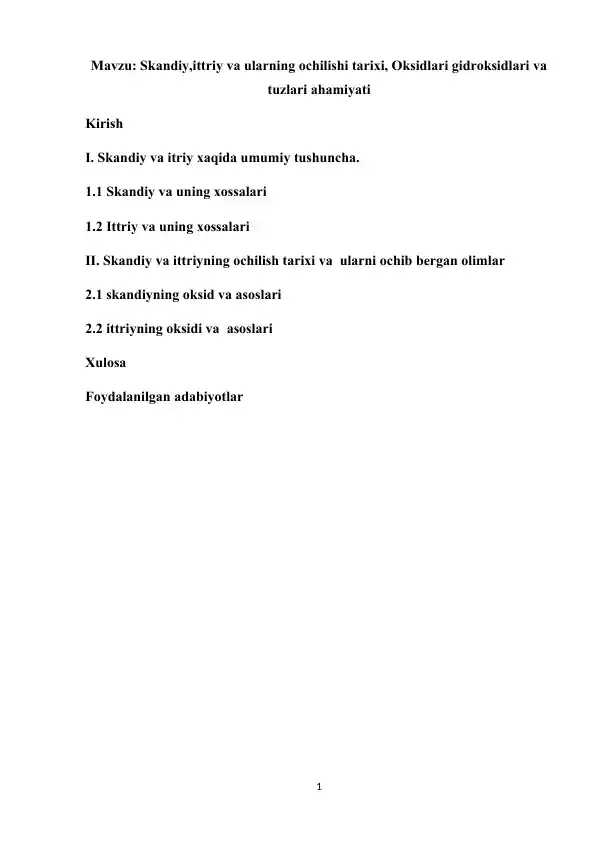 Mavzu: Skandiy,ittriy va ularning ochilishi tarixi, Oksidlari gidroksidlari va tuzlari ahamiyati

Kirish

I. Skandiy va itriy xaqida umumiy tushuncha.

1.1 Skandiy va uning xossalari

1.2 Ittriy va uning xossalari

II. Skandiy va ittriyning ochilish tarixi va ularni ochib bergan olimlar

2.1 skandiyning oksid va asoslari

2.2 ittriyning oksidi va asoslari

Xulosa

Foydalanilgan adabiyotlar

1